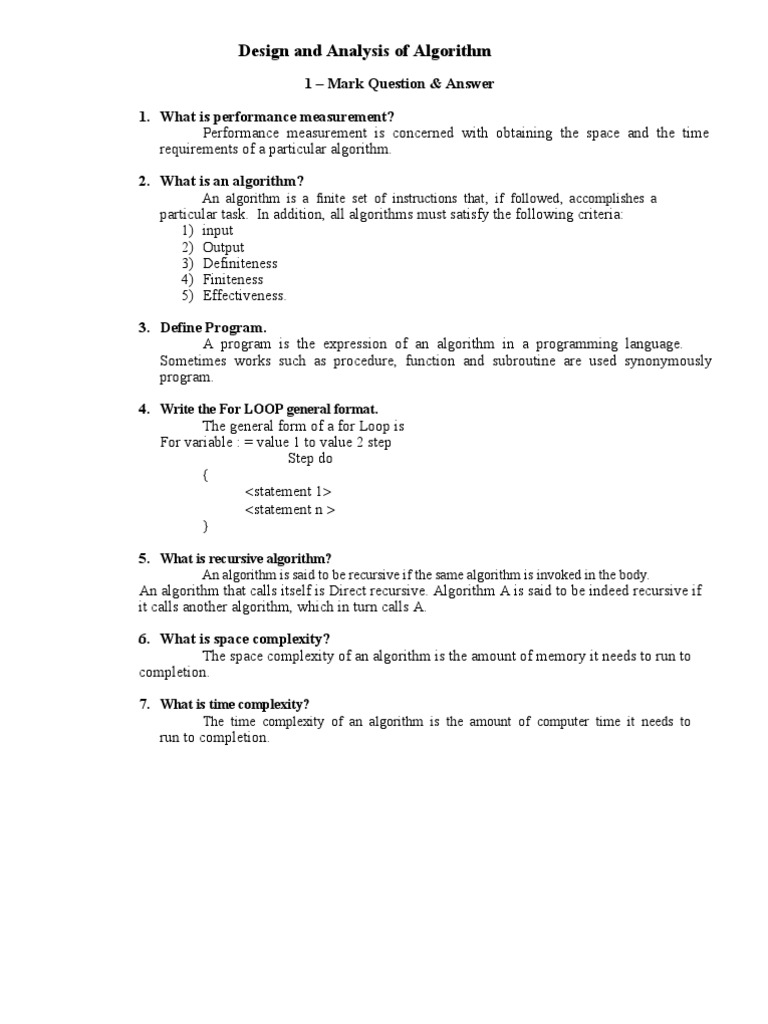 Design and Analysis of Algorithm

1 – Mark Question & Answer

1. What is performance measurement?

Performance measurement is concerned with obtaining the space and the time requirements of a particular algorithm.

2. What is an algorithm?

An algorithm is a finite set of instructions that, if followed, accomplishes a particular task. In addition, all algorithms must satisfy the following criteria:
1) input
2) Output
3) Definiteness
4) Finiteness
5) Effectiveness.

3. Define Program.

A program is the expression of an algorithm in a programming language. Sometimes works such as procedure, function and subroutine are used synonymously program.

4. Write the For LOOP general format.

The general form of a for Loop is
For variable : = value 1 to value 2 step
Step do
{
<statement 1>
<statement n >
}

5. What is recursive algorithm?

An algorithm is said to be recursive if the same algorithm is invoked in the body.
An algorithm that calls itself is Direct recursive. Algorithm A is said to be indeed recursive if it calls another algorithm, which in turn calls A.

6. What is space complexity?

The space complexity of an algorithm is the amount of memory it needs to run to completion.

7. What is time complexity?

The time complexity of an algorithm is the amount of computer time it needs to run to completion.